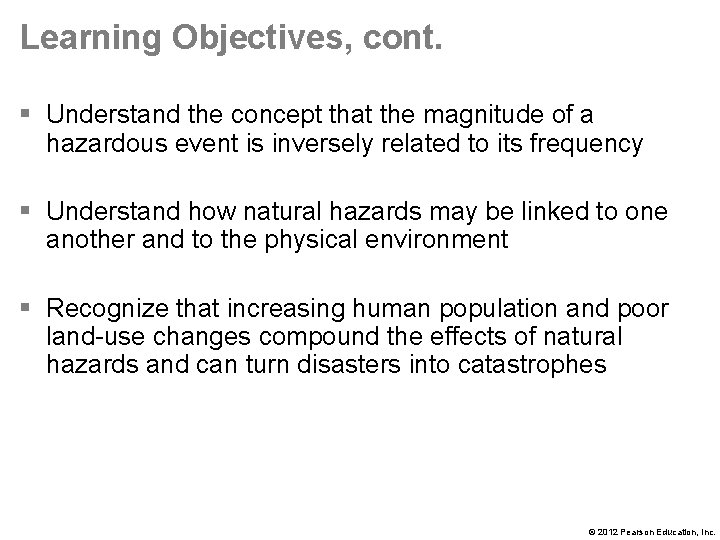 Learning Objectives, cont.

▪ Understand the concept that the magnitude of a hazardous event is inversely related to its frequency

▪ Understand how natural hazards may be linked to one another and to the physical environment

▪ Recognize that increasing human population and poor land-use changes compound the effects of natural hazards and can turn disasters into catastrophes

© 2012 Pearson Education, Inc.